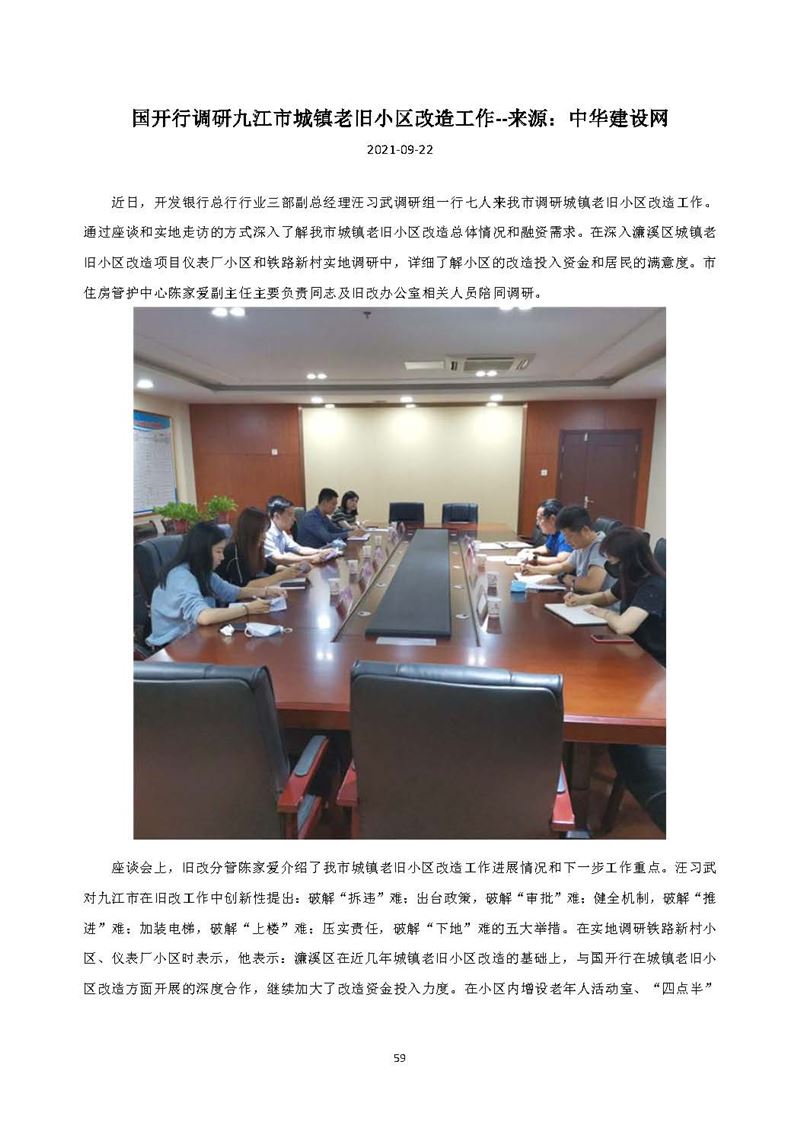 国开行调研九江市城镇老旧小区改造工作--来源：中华建设网

2021-09-22

近日，开发银行总行行业三部副总经理汪习武调研组一行七人来我市调研城镇老旧小区改造工作。通过座谈和实地走访的方式深入了解我市城镇老旧小区改造总体情况和融资需求。在深入濂溪区城镇老旧小区改造项目仪表厂小区和铁路新村实地调研中，详细了解小区的改造投入资金和居民的满意度。市住房管护中心陈家爱副主任主要负责同志及旧改办公室相关人员陪同调研。

座谈会上，旧改分管陈家爱介绍了我市城镇老旧小区改造工作进展情况和下一步工作重点。汪习武对九江市在旧改工作中创新性提出：破解“拆违”难：出台政策，破解“审批”难：健全机制，破解“推进”难：加装电梯，破解“上楼”难：压实责任，破解“下地”难的五大举措。在实地调研铁路新村小区、仪表厂小区时表示，他表示：濂溪区在近几年城镇老旧小区改造的基础上，与国开行在城镇老旧小区改造方面开展的深度合作，继续加大了改造资金投入力度。在小区内增设老年人活动室、“四点半”

59